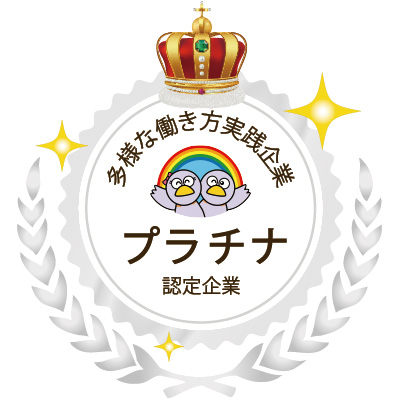 多様な働き方実践企業

プラチナ

認定企業